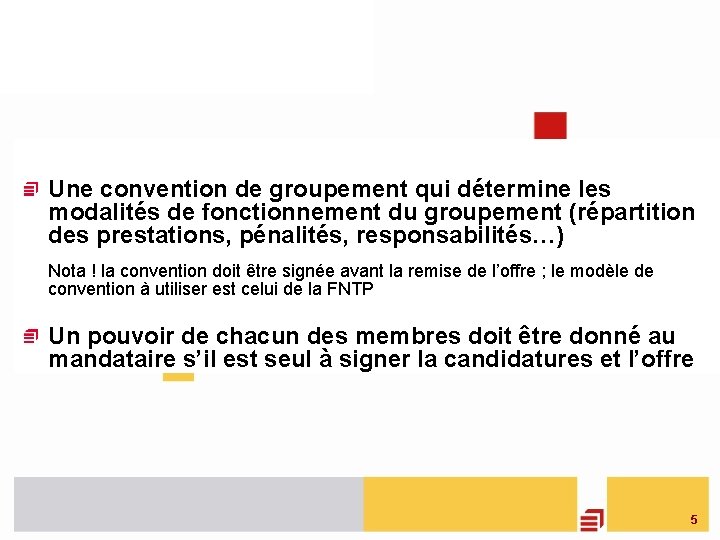 Une convention de groupement qui détermine les modalités de fonctionnement du groupement (répartition des prestations, pénalités, responsabilités…)

Nota ! la convention doit être signée avant la remise de l'offre ; le modèle de convention à utiliser est celui de la FNTP

Un pouvoir de chacun des membres doit être donné au mandataire s'il est seul à signer la candidatures et l'offre

5